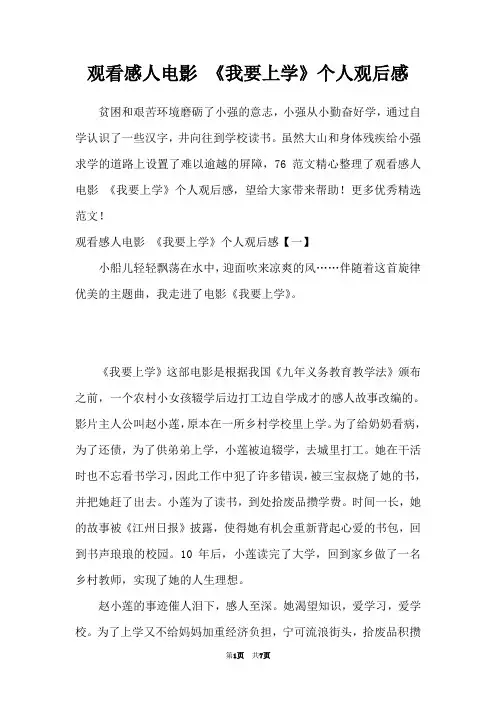 观看感人电影 《我要上学》个人观后感

贫困和艰苦环境磨砺了小强的意志，小强从小勤奋好学，通过自学认识了一些汉字，并向往到学校读书。虽然大山和身体残疾给小强求学的道路上设置了难以逾越的屏障，76 范文精心整理了观看感人电影 《我要上学》个人观后感，望给大家带来帮助！更多优秀精选范文！

观看感人电影 《我要上学》个人观后感【一】

小船儿轻轻飘荡在水中，迎面吹来凉爽的风……伴随着这首旋律优美的主题曲，我走进了电影《我要上学》。

《我要上学》这部电影是根据我国《九年义务教育教学法》颁布之前，一个农村小女孩辍学后边打工边自学成才的感人故事改编的。影片主人公叫赵小莲，原本在一所乡村学校里上学。为了给奶奶看病，为了还债，为了供弟弟上学，小莲被迫辍学，去城里打工。她在干活时也不忘看书学习，因此工作中犯了许多错误，被三宝叔烧了她的书，并把她赶了出去。小莲为了读书，到处拾废品攒学费。时间一长，她的故事被《江州日报》披露，使得她有机会重新背起心爱的书包，回到书声琅琅的校园。10 年后，小莲读完了大学，回到家乡做了一名乡村教师，实现了她的人生理想。

赵小莲的事迹催人泪下，感人至深。她渴望知识，爱学习，爱学校。为了上学又不给妈妈加重经济负担，宁可流浪街头，拾废品积攒

第1页 共7页